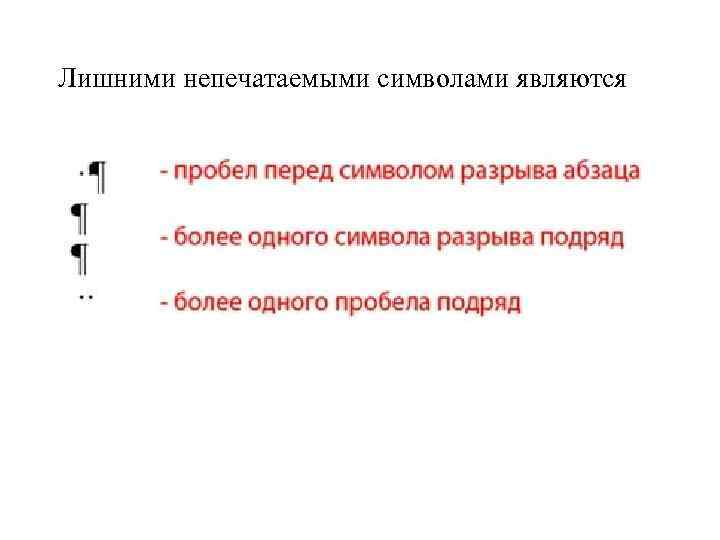 Лишними непечатаемыми символами являются

·¶
- пробел перед символом разрыва абзаца

¶
¶
- более одного символа разрыва подряд

··
- более одного пробела подряд